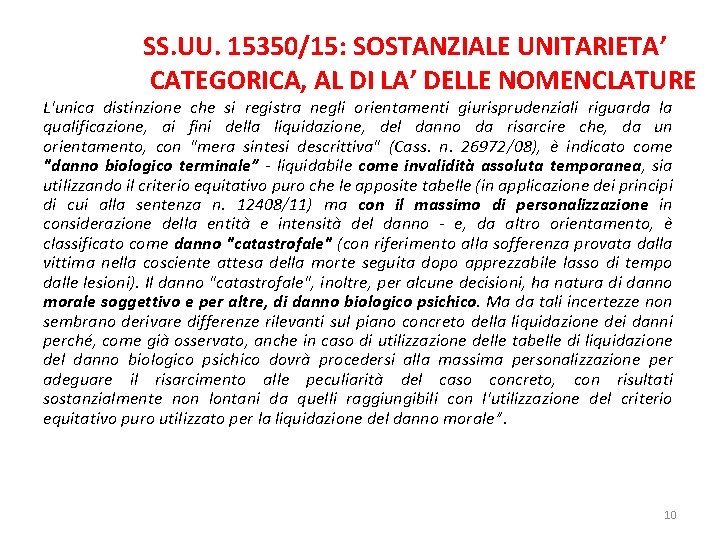 SS.UU. 15350/15: SOSTANZIALE UNITARIETA' CATEGORICA, AL DI LA' DELLE NOMENCLATURE

L'unica distinzione che si registra negli orientamenti giurisprudenziali riguarda la qualificazione, ai fini della liquidazione, del danno da risarcire che, da un orientamento, con "mera sintesi descrittiva" (Cass. n. 26972/08), è indicato come "danno biologico terminale" - liquidabile come invalidità assoluta temporanea, sia utilizzando il criterio equitativo puro che le apposite tabelle (in applicazione dei principi di cui alla sentenza n. 12408/11) ma con il massimo di personalizzazione in considerazione della entità e intensità del danno - e, da altro orientamento, è classificato come danno "catastrofale" (con riferimento alla sofferenza provata dalla vittima nella cosciente attesa della morte seguita dopo apprezzabile lasso di tempo dalle lesioni). Il danno "catastrofale", inoltre, per alcune decisioni, ha natura di danno morale soggettivo e per altre, di danno biologico psichico. Ma da tali incertezze non sembrano derivare differenze rilevanti sul piano concreto della liquidazione dei danni perché, come già osservato, anche in caso di utilizzazione delle tabelle di liquidazione del danno biologico psichico dovrà procedersi alla massima personalizzazione per adeguare il risarcimento alle peculiarità del caso concreto, con risultati sostanzialmente non lontani da quelli raggiungibili con l'utilizzazione del criterio equitativo puro utilizzato per la liquidazione del danno morale".

10